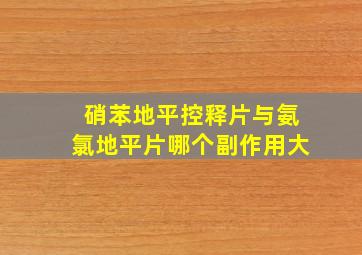 硝苯地平控释片与氨氯地平片哪个副作用大